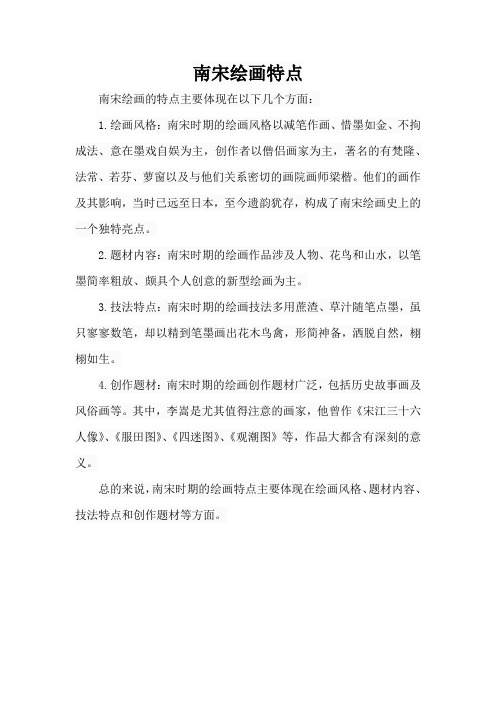 南宋绘画特点

南宋绘画的特点主要体现在以下几个方面：

1.绘画风格：南宋时期的绘画风格以减笔作画、惜墨如金、不拘成法、意在墨戏自娱为主，创作者以僧侣画家为主，著名的有梵隆、法常、若芬、萝窗以及与他们关系密切的画院画师梁楷。他们的画作及其影响，当时已远至日本，至今遗韵犹存，构成了南宋绘画史上的一个独特亮点。

2.题材内容：南宋时期的绘画作品涉及人物、花鸟和山水，以笔墨简率粗放、颇具个人创意的新型绘画为主。

3.技法特点：南宋时期的绘画技法多用蔗渣、草汁随笔点墨，虽只寥寥数笔，却以精到笔墨画出花木鸟禽，形简神备，洒脱自然，栩栩如生。

4.创作题材：南宋时期的绘画创作题材广泛，包括历史故事画及风俗画等。其中，李嵩是尤其值得注意的画家，他曾作《宋江三十六人像》、《服田图》、《四迷图》、《观潮图》等，作品大都含有深刻的意义。

总的来说，南宋时期的绘画特点主要体现在绘画风格、题材内容、技法特点和创作题材等方面。